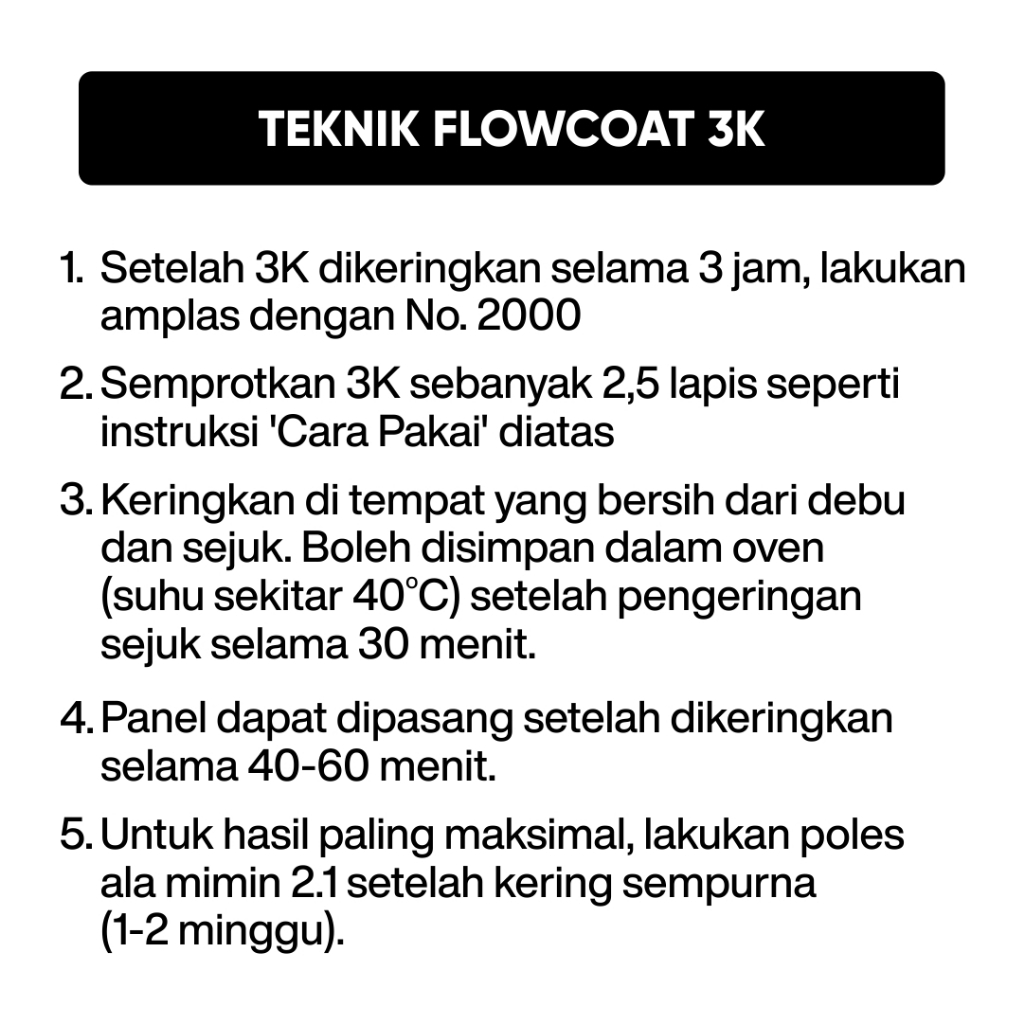 TEKNIK FLOWCOAT 3K

1. Setelah 3K dikeringkan selama 3 jam, lakukan amplas dengan No. 2000

2. Semprotkan 3K sebanyak 2,5 lapis seperti instruksi 'Cara Pakai' diatas

3. Keringkan di tempat yang bersih dari debu dan sejuk. Boleh disimpan dalam oven (suhu sekitar 40°C) setelah pengeringan sejuk selama 30 menit.

4. Panel dapat dipasang setelah dikeringkan selama 40-60 menit.

5. Untuk hasil paling maksimal, lakukan poles ala mimin 2.1 setelah kering sempurna (1-2 minggu).